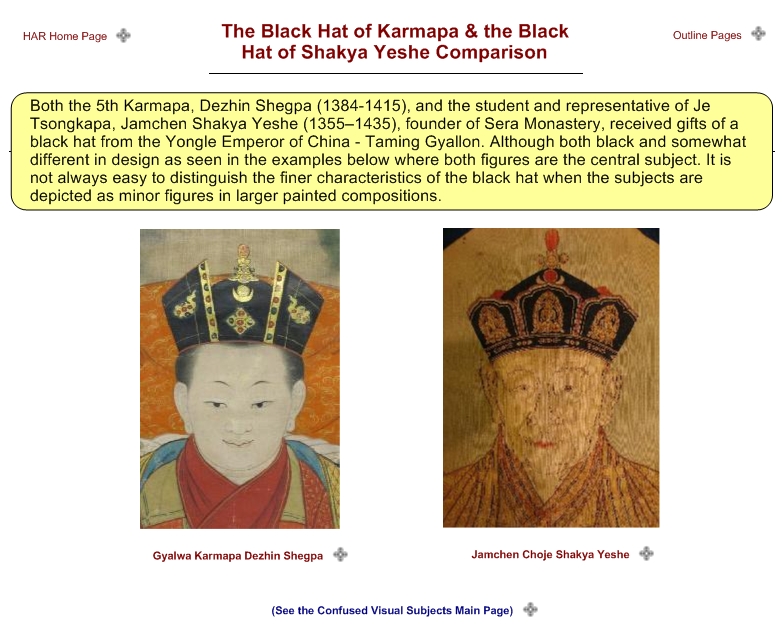 HAR Home Page

The Black Hat of Karmapa & the Black Hat of Shakya Yeshe Comparison

Outline Pages

Both the 5th Karmapa, Dezhin Shegpa (1384-1415), and the student and representative of Je Tsongkapa, Jamchen Shakya Yeshe (1355–1435), founder of Sera Monastery, received gifts of a black hat from the Yongle Emperor of China - Taming Gyallon. Although both black and somewhat different in design as seen in the examples below where both figures are the central subject. It is not always easy to distinguish the finer characteristics of the black hat when the subjects are depicted as minor figures in larger painted compositions.

Gyalwa Karmapa Dezhin Shegpa

Jamchen Choje Shakya Yeshe

(See the Confused Visual Subjects Main Page)